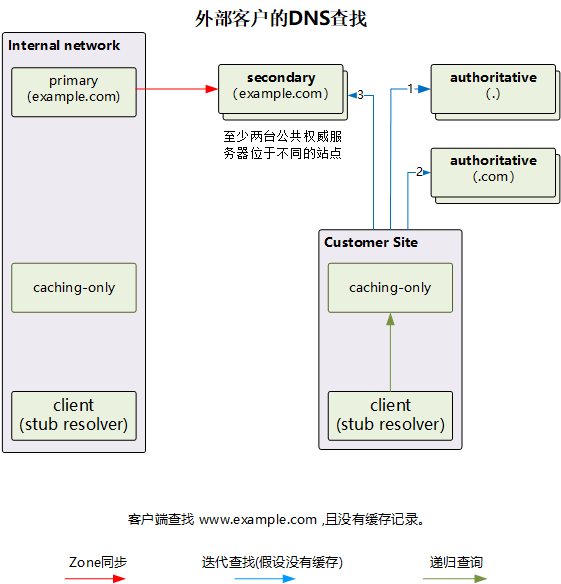 外部客户的DNS查找

Internal network

primary
(example.com)

caching-only

client
(stub resolver)

secondary
(example.com)

至少两台公共权威服务器位于不同的站点

3

1

authoritative
(.)

2

authoritative
(.com)

Customer Site

caching-only

client
(stub resolver)

客户端查找 www.example.com ,且没有缓存记录。

Zone同步

迭代查找(假设没有缓存)

递归查询